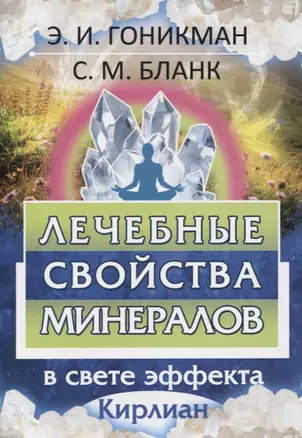 Э. И. ГОНИКМАН
С. М. БЛАНК

ЛЕЧЕБНЫЕ СВОЙСТВА МИНЕРАЛОВ

в свете эффекта Кирлиан